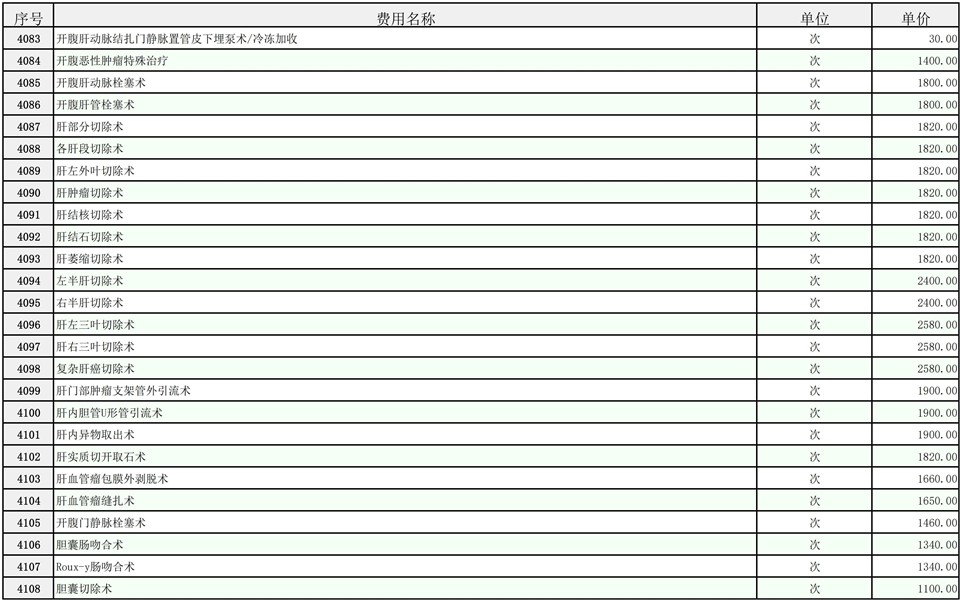 | 序号 | 费用名称 | 单位 | 单价 |
|---|---|---|---|
| 4083 | 开腹肝动脉结扎门静脉置管皮下埋泵术/冷冻加收 | 次 | 30.00 |
| 4084 | 开腹恶性肿瘤特殊治疗 | 次 | 1400.00 |
| 4085 | 开腹肝动脉栓塞术 | 次 | 1800.00 |
| 4086 | 开腹肝管栓塞术 | 次 | 1800.00 |
| 4087 | 肝部分切除术 | 次 | 1820.00 |
| 4088 | 各肝段切除术 | 次 | 1820.00 |
| 4089 | 肝左外叶切除术 | 次 | 1820.00 |
| 4090 | 肝肿瘤切除术 | 次 | 1820.00 |
| 4091 | 肝结核切除术 | 次 | 1820.00 |
| 4092 | 肝结石切除术 | 次 | 1820.00 |
| 4093 | 肝萎缩切除术 | 次 | 1820.00 |
| 4094 | 左半肝切除术 | 次 | 2400.00 |
| 4095 | 右半肝切除术 | 次 | 2400.00 |
| 4096 | 肝左三叶切除术 | 次 | 2580.00 |
| 4097 | 肝右三叶切除术 | 次 | 2580.00 |
| 4098 | 复杂肝癌切除术 | 次 | 2580.00 |
| 4099 | 肝门部肿瘤支架管外引流术 | 次 | 1900.00 |
| 4100 | 肝内胆管U形管引流术 | 次 | 1900.00 |
| 4101 | 肝内异物取出术 | 次 | 1900.00 |
| 4102 | 肝实质切开取石术 | 次 | 1820.00 |
| 4103 | 肝血管瘤包膜外剥脱术 | 次 | 1660.00 |
| 4104 | 肝血管瘤缝扎术 | 次 | 1650.00 |
| 4105 | 开腹门静脉栓塞术 | 次 | 1460.00 |
| 4106 | 胆囊肠吻合术 | 次 | 1340.00 |
| 4107 | Roux-y肠吻合术 | 次 | 1340.00 |
| 4108 | 胆囊切除术 | 次 | 1100.00 |